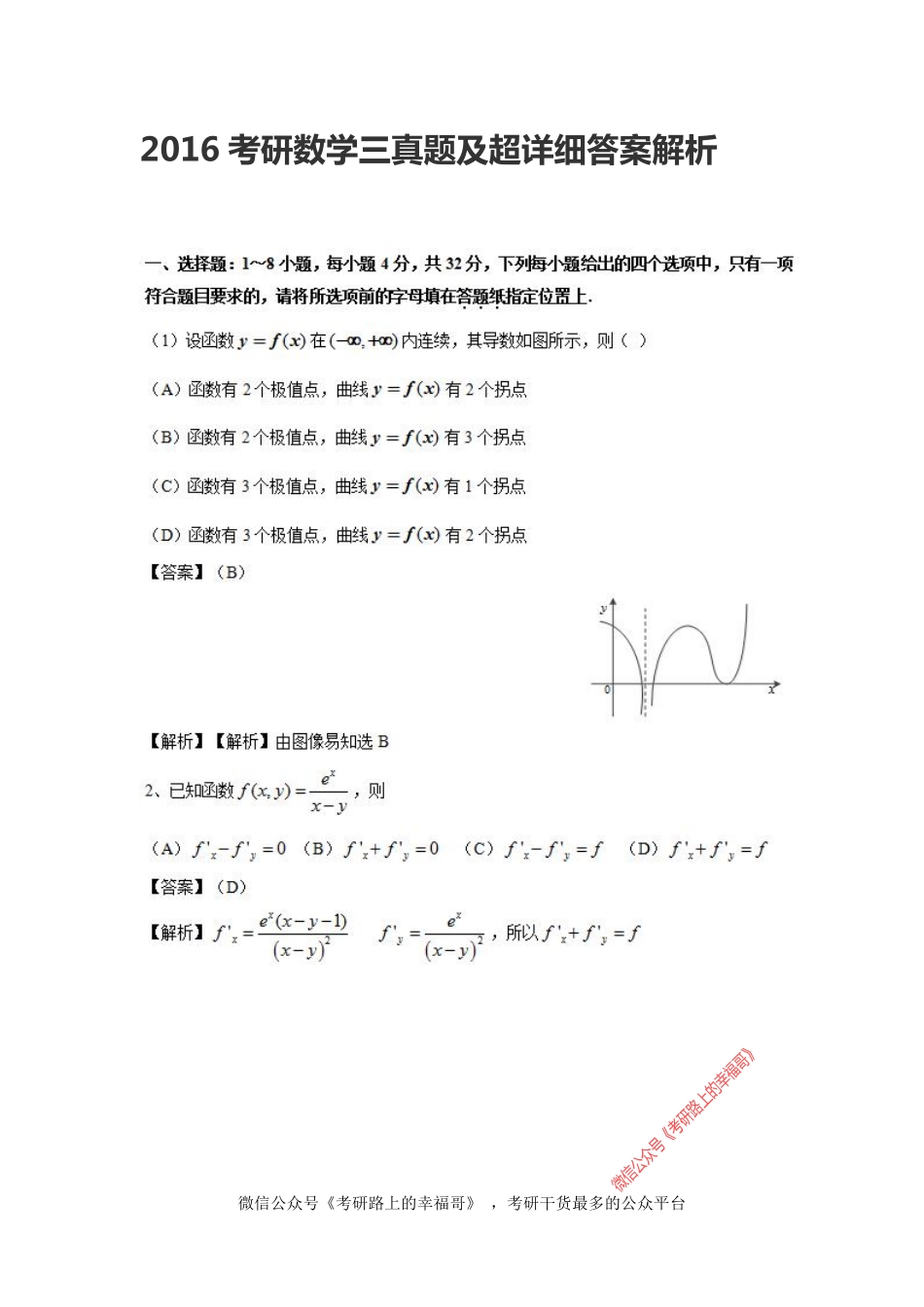 2016 考研数学三真题及超详细答案解析

一、选择题：1~8 小题，每小题 4 分，共 32 分，下列每小题给出的四个选项中，只有一项符合题目要求的，请将所选项前的字母填在答题纸指定位置上.

（1）设函数 $y=f(x)$ 在 $(-\infty,+\infty)$ 内连续，其导数如图所示，则（ ）

（A）函数有 2 个极值点，曲线 $y=f(x)$ 有 2 个拐点

（B）函数有 2 个极值点，曲线 $y=f(x)$ 有 3 个拐点

（C）函数有 3 个极值点，曲线 $y=f(x)$ 有 1 个拐点

（D）函数有 3 个极值点，曲线 $y=f(x)$ 有 2 个拐点

【答案】（B）

y
0
x

【解析】【解析】由图像易知选 B

2、已知函数 $f(x,y)=\frac{e^x}{x-y}$，则

（A）$f'_x-f'_y=0$ （B）$f'_x+f'_y=0$ （C）$f'_x-f'_y=f$ （D）$f'_x+f'_y=f$

【答案】（D）

【解析】$f'_x=\frac{e^x(x-y-1)}{(x-y)^2}$ $f'_y=\frac{e^x}{(x-y)^2}$，所以 $f'_x+f'_y=f$

微信公众号《考研路上的幸福哥》

微信公众号《考研路上的幸福哥》 ，考研干货最多的公众平台